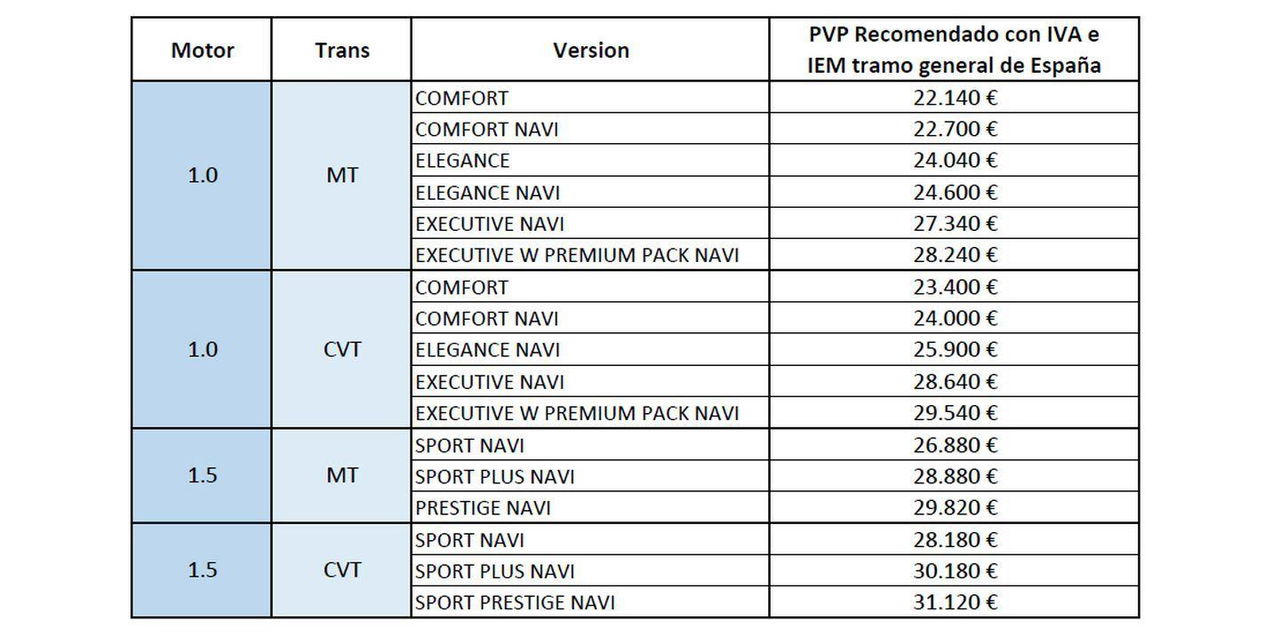 | Motor | Trans | Version | PVP Recomendado con IVA e IEM tramo general de España |
|---|---|---|---|
| 1.0 | MT | COMFORT | 22.140 € |
| | | COMFORT NAVI | 22.700 € |
| | | ELEGANCE | 24.040 € |
| | | ELEGANCE NAVI | 24.600 € |
| | | EXECUTIVE NAVI | 27.340 € |
| | | EXECUTIVE W PREMIUM PACK NAVI | 28.240 € |
| 1.0 | CVT | COMFORT | 23.400 € |
| | | COMFORT NAVI | 24.000 € |
| | | ELEGANCE NAVI | 25.900 € |
| | | EXECUTIVE NAVI | 28.640 € |
| | | EXECUTIVE W PREMIUM PACK NAVI | 29.540 € |
| 1.5 | MT | SPORT NAVI | 26.880 € |
| | | SPORT PLUS NAVI | 28.880 € |
| | | PRESTIGE NAVI | 29.820 € |
| 1.5 | CVT | SPORT NAVI | 28.180 € |
| | | SPORT PLUS NAVI | 30.180 € |
| | | SPORT PRESTIGE NAVI | 31.120 € |